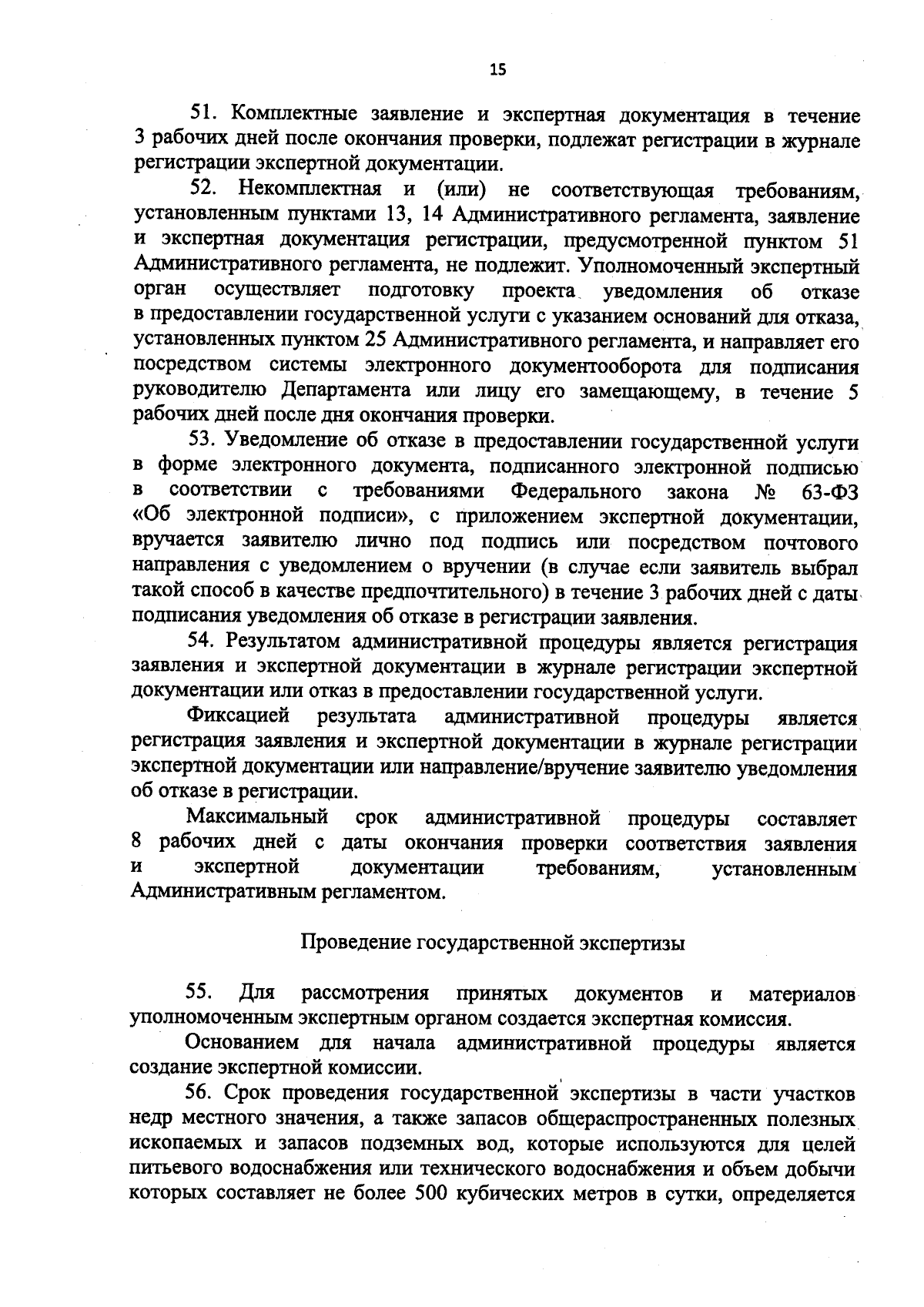 15

51. Комплектные заявление и экспертная документация в течение 3 рабочих дней после окончания проверки, подлежат регистрации в журнале регистрации экспертной документации.

52. Некомплектная и (или) не соответствующая требованиям, установленным пунктами 13, 14 Административного регламента, заявление и экспертная документация регистрации, предусмотренной пунктом 51 Административного регламента, не подлежит. Уполномоченный экспертный орган осуществляет подготовку проекта уведомления об отказе в предоставлении государственной услуги с указанием оснований для отказа, установленных пунктом 25 Административного регламента, и направляет его посредством системы электронного документооборота для подписания руководителю Департамента или лицу его замещающему, в течение 5 рабочих дней после дня окончания проверки.

53. Уведомление об отказе в предоставлении государственной услуги в форме электронного документа, подписанного электронной подписью в соответствии с требованиями Федерального закона № 63-ФЗ «Об электронной подписи», с приложением экспертной документации, вручается заявителю лично под подпись или посредством почтового направления с уведомлением о вручении (в случае если заявитель выбрал такой способ в качестве предпочтительного) в течение 3 рабочих дней с даты подписания уведомления об отказе в регистрации заявления.

54. Результатом административной процедуры является регистрация заявления и экспертной документации в журнале регистрации экспертной документации или отказ в предоставлении государственной услуги.

Фиксацией результата административной процедуры является регистрация заявления и экспертной документации в журнале регистрации экспертной документации или направление/вручение заявителю уведомления об отказе в регистрации.

Максимальный срок административной процедуры составляет 8 рабочих дней с даты окончания проверки соответствия заявления и экспертной документации требованиям, установленным Административным регламентом.

Проведение государственной экспертизы

55. Для рассмотрения принятых документов и материалов уполномоченным экспертным органом создается экспертная комиссия.

Основанием для начала административной процедуры является создание экспертной комиссии.

56. Срок проведения государственной экспертизы в части участков недр местного значения, а также запасов общераспространенных полезных ископаемых и запасов подземных вод, которые используются для целей питьевого водоснабжения или технического водоснабжения и объем добычи которых составляет не более 500 кубических метров в сутки, определяется